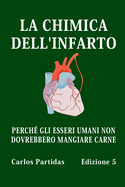 LA CHIMICA DELL'INFARTO

PERCHÉ GLI ESSERI UMANI NON DOVREBBERO MANGIARE CARNE

Carlos Partidas

Edizione 5